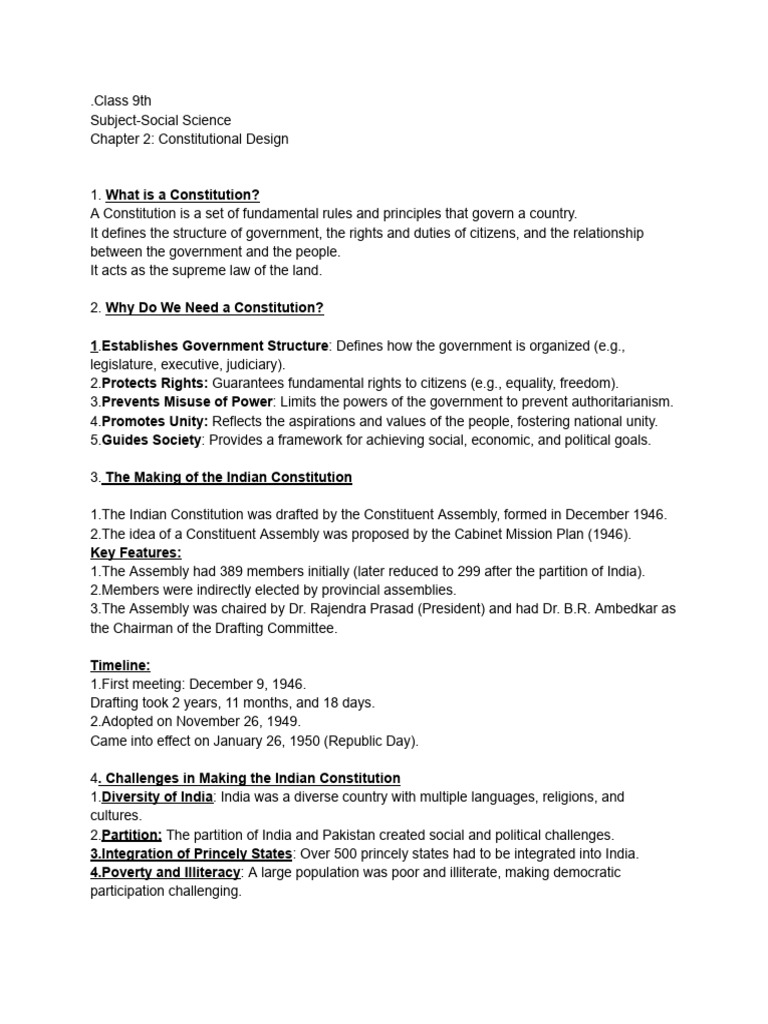 .Class 9th
Subject-Social Science
Chapter 2: Constitutional Design

1. What is a Constitution?
A Constitution is a set of fundamental rules and principles that govern a country.
It defines the structure of government, the rights and duties of citizens, and the relationship between the government and the people.
It acts as the supreme law of the land.

2. Why Do We Need a Constitution?

1.Establishes Government Structure: Defines how the government is organized (e.g., legislature, executive, judiciary).
2.Protects Rights: Guarantees fundamental rights to citizens (e.g., equality, freedom).
3.Prevents Misuse of Power: Limits the powers of the government to prevent authoritarianism.
4.Promotes Unity: Reflects the aspirations and values of the people, fostering national unity.
5.Guides Society: Provides a framework for achieving social, economic, and political goals.

3. The Making of the Indian Constitution

1.The Indian Constitution was drafted by the Constituent Assembly, formed in December 1946.
2.The idea of a Constituent Assembly was proposed by the Cabinet Mission Plan (1946).
Key Features:
1.The Assembly had 389 members initially (later reduced to 299 after the partition of India).
2.Members were indirectly elected by provincial assemblies.
3.The Assembly was chaired by Dr. Rajendra Prasad (President) and had Dr. B.R. Ambedkar as the Chairman of the Drafting Committee.

Timeline:
1.First meeting: December 9, 1946.
Drafting took 2 years, 11 months, and 18 days.
2.Adopted on November 26, 1949.
Came into effect on January 26, 1950 (Republic Day).

4. Challenges in Making the Indian Constitution
1.Diversity of India: India was a diverse country with multiple languages, religions, and cultures.
2.Partition: The partition of India and Pakistan created social and political challenges.
3.Integration of Princely States: Over 500 princely states had to be integrated into India.
4.Poverty and Illiteracy: A large population was poor and illiterate, making democratic participation challenging.